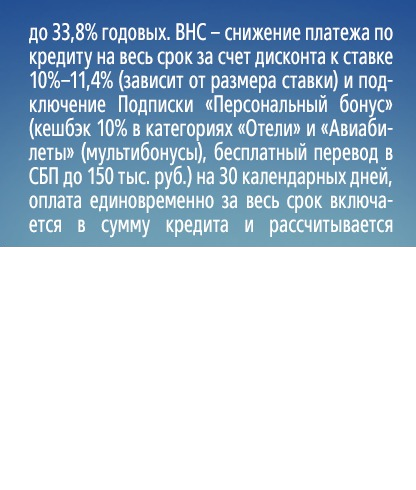 до 33,8% годовых. ВНС – снижение платежа по кредиту на весь срок за счет дисконта к ставке 10%–11,4% (зависит от размера ставки) и подключение Подписки «Персональный бонус» (кешбэк 10% в категориях «Отели» и «Авиабилеты» (мультибонусы), бесплатный перевод в СБП до 150 тыс. руб.) на 30 календарных дней, оплата единовременно за весь срок включается в сумму кредита и рассчитывается